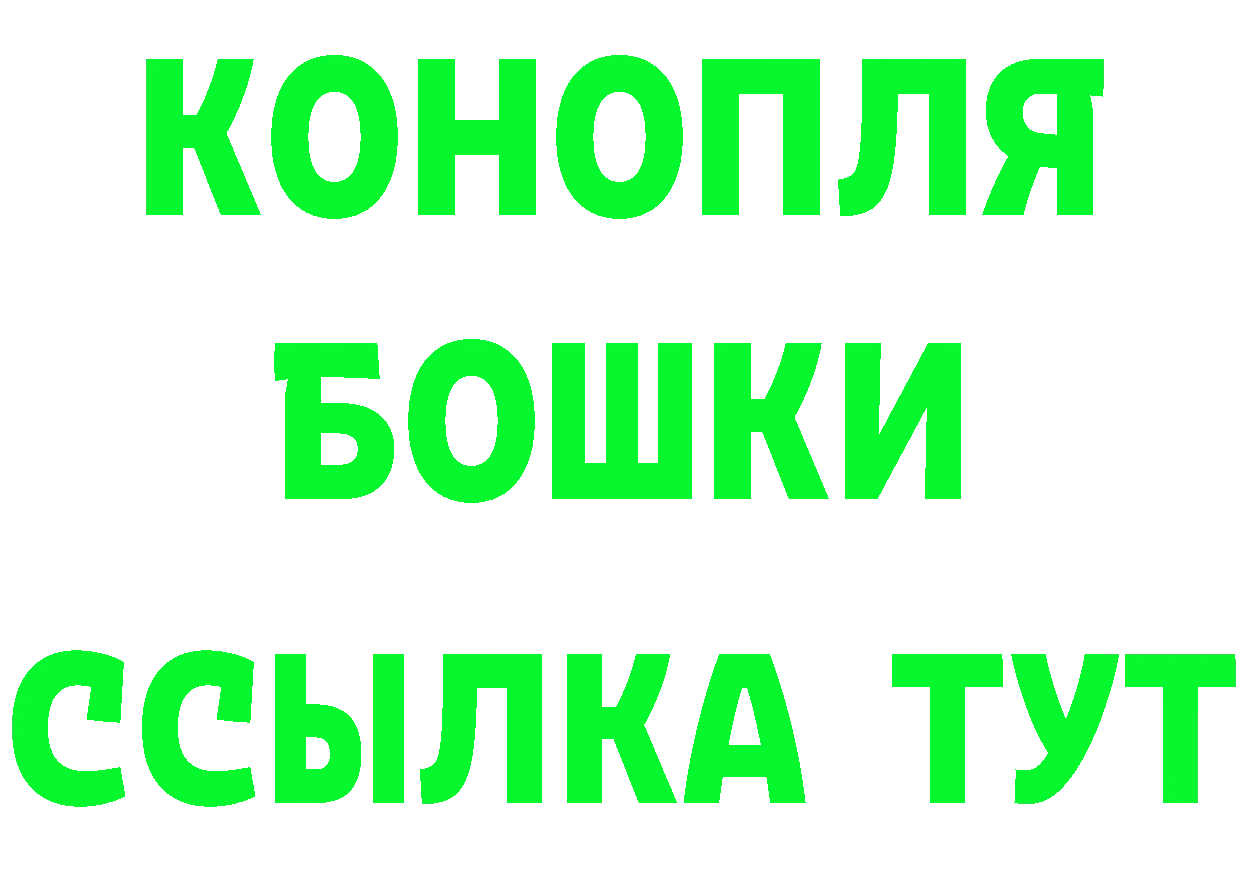 КОНОПЛЯ
БОШКИ
ССЫЛКА ТУТ